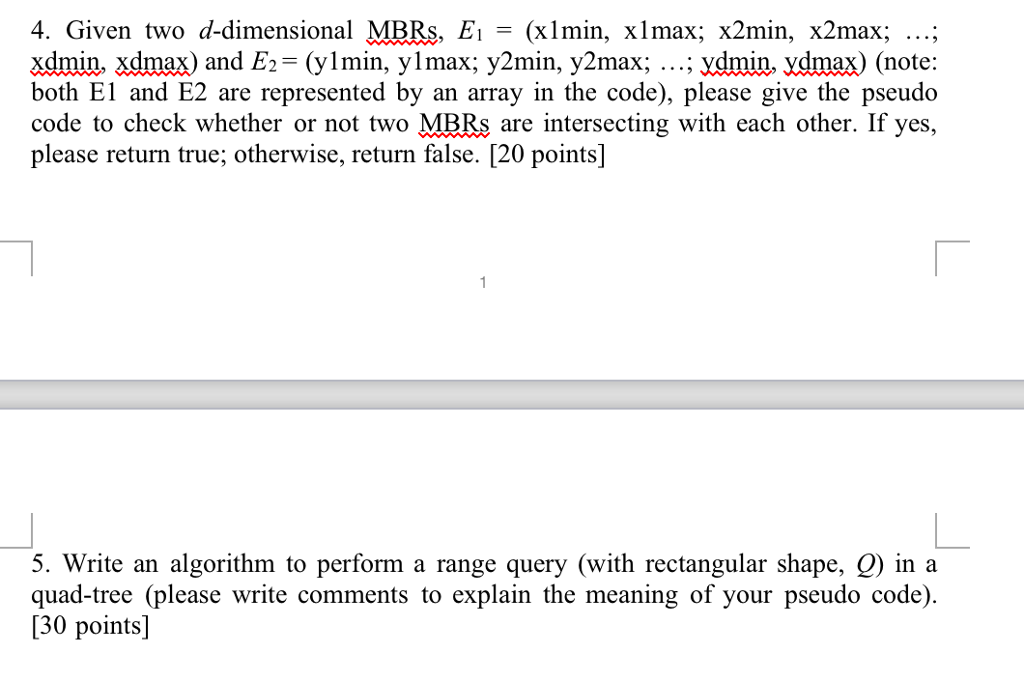 4. Given two $d$-dimensional MBRs, $E_1$ = (x1min, x1max; x2min, x2max; …; xdmin, xdmax) and $E_2$ = (y1min, y1max; y2min, y2max; …; ydmin, ydmax) (note: both E1 and E2 are represented by an array in the code), please give the pseudo code to check whether or not two MBRs are intersecting with each other. If yes, please return true; otherwise, return false. [20 points]

1

5. Write an algorithm to perform a range query (with rectangular shape, $Q$) in a quad-tree (please write comments to explain the meaning of your pseudo code). [30 points]